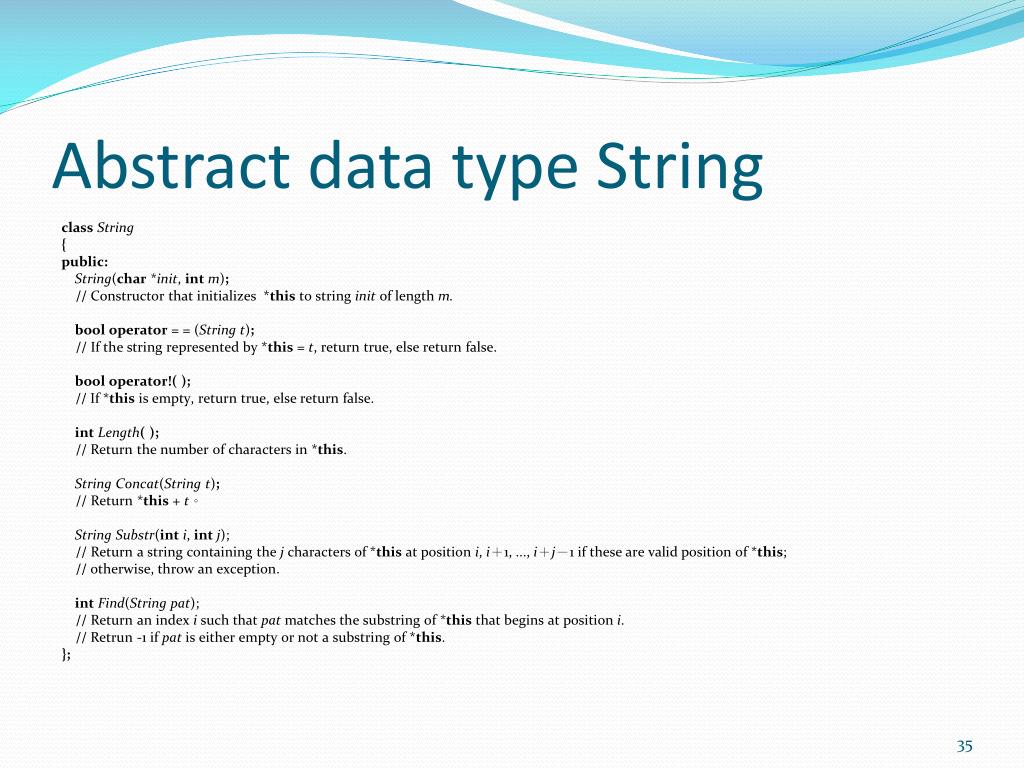 Abstract data type String

class String
{
public:
String(char *init, int m);
// Constructor that initializes *this to string init of length m.

bool operator = = (String t);
// If the string represented by *this = t, return true, else return false.

bool operator!( );
// If *this is empty, return true, else return false.

int Length( );
// Return the number of characters in *this.

String Concat(String t);
// Return *this + t。

String Substr(int i, int j);
// Return a string containing the j characters of *this at position i, i+1, ..., i+j−1 if these are valid position of *this;
// otherwise, throw an exception.

int Find(String pat);
// Return an index i such that pat matches the substring of *this that begins at position i.
// Retrun -1 if pat is either empty or not a substring of *this.
};

35